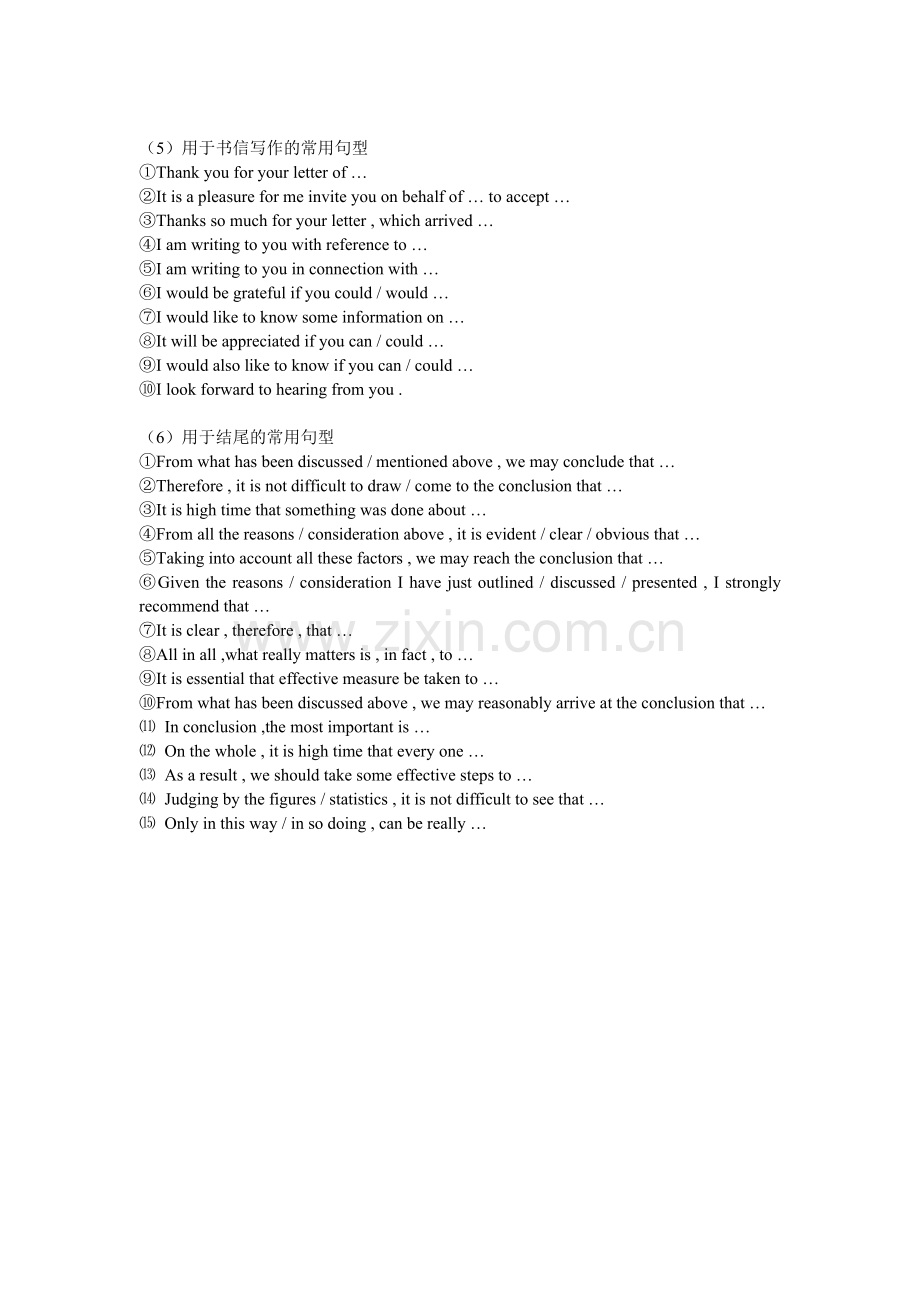 （5）用于书信写作的常用句型
①Thank you for your letter of …
②It is a pleasure for me invite you on behalf of … to accept …
③Thanks so much for your letter , which arrived …
④I am writing to you with reference to …
⑤I am writing to you in connection with …
⑥I would be grateful if you could / would …
⑦I would like to know some information on …
⑧It will be appreciated if you can / could …
⑨I would also like to know if you can / could …
⑩I look forward to hearing from you .

（6）用于结尾的常用句型
①From what has been discussed / mentioned above , we may conclude that …
②Therefore , it is not difficult to draw / come to the conclusion that …
③It is high time that something was done about …
④From all the reasons / consideration above , it is evident / clear / obvious that …
⑤Taking into account all these factors , we may reach the conclusion that …
⑥Given the reasons / consideration I have just outlined / discussed / presented , I strongly recommend that …
⑦It is clear , therefore , that …
⑧All in all ,what really matters is , in fact , to …
⑨It is essential that effective measure be taken to …
⑩From what has been discussed above , we may reasonably arrive at the conclusion that …
⑾ In conclusion ,the most important is …
⑿ On the whole , it is high time that every one …
⒀ As a result , we should take some effective steps to …
⒁ Judging by the figures / statistics , it is not difficult to see that …
⒂ Only in this way / in so doing , can be really …

www.zixin.com.cn